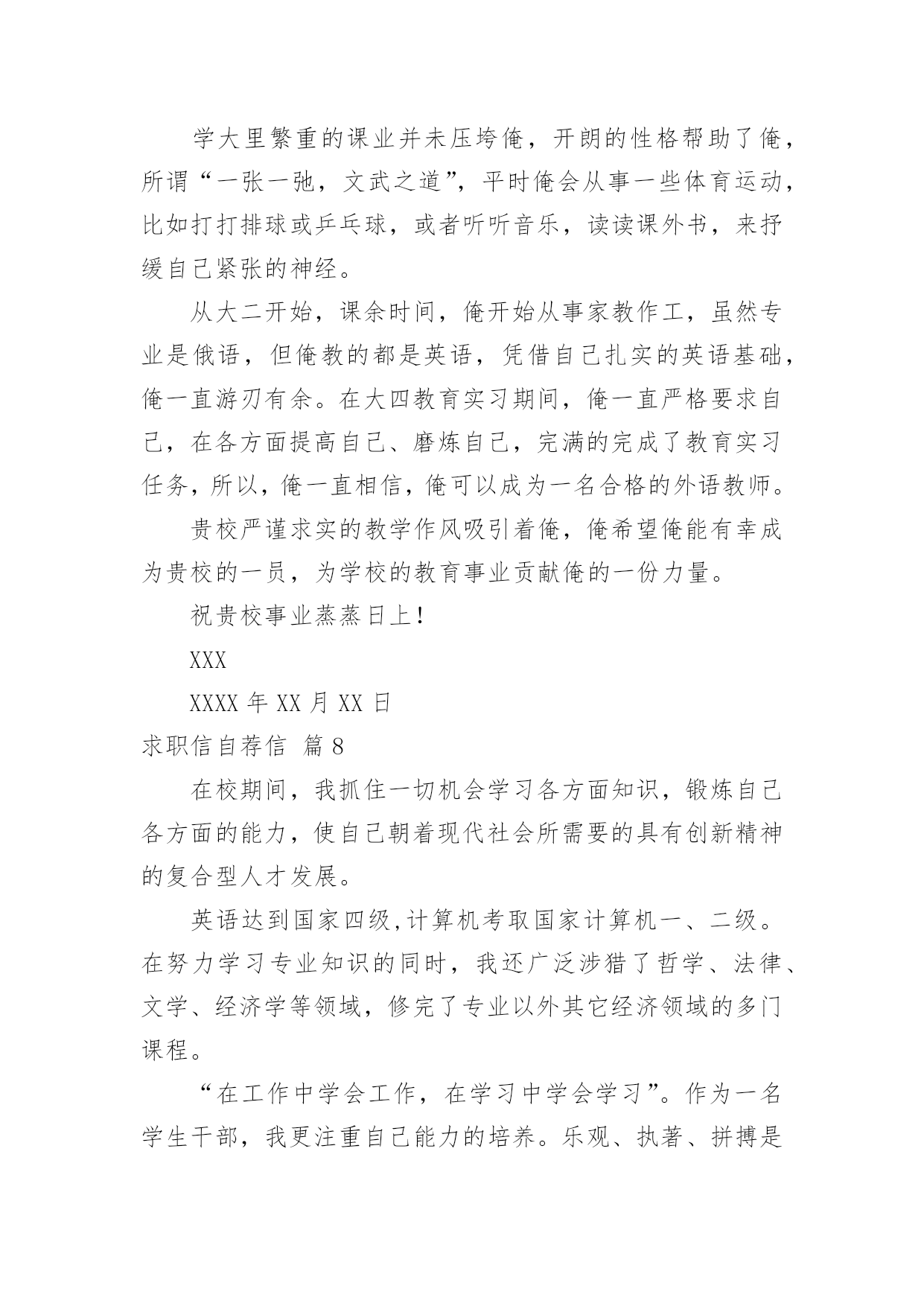 学大里繁重的课业并未压垮俺，开朗的性格帮助了俺，所谓“一张一弛，文武之道”，平时俺会从事一些体育运动，比如打打排球或乒乓球，或者听听音乐，读读课外书，来抒缓自己紧张的神经。

从大二开始，课余时间，俺开始从事家教作工，虽然专业是俄语，但俺教的都是英语，凭借自己扎实的英语基础，俺一直游刃有余。在大四教育实习期间，俺一直严格要求自己，在各方面提高自己、磨炼自己，完满的完成了教育实习任务，所以，俺一直相信，俺可以成为一名合格的外语教师。

贵校严谨求实的教学作风吸引着俺，俺希望俺能有幸成为贵校的一员，为学校的教育事业贡献俺的一份力量。

祝贵校事业蒸蒸日上！

XXX

XXXX 年 XX 月 XX 日

求职信自荐信 篇 8

在校期间，我抓住一切机会学习各方面知识，锻炼自己各方面的能力，使自己朝着现代社会所需要的具有创新精神的复合型人才发展。

英语达到国家四级,计算机考取国家计算机一、二级。在努力学习专业知识的同时，我还广泛涉猎了哲学、法律、文学、经济学等领域，修完了专业以外其它经济领域的多门课程。

“在工作中学会工作，在学习中学会学习”。作为一名学生干部，我更注重自己能力的培养。乐观、执著、拼搏是